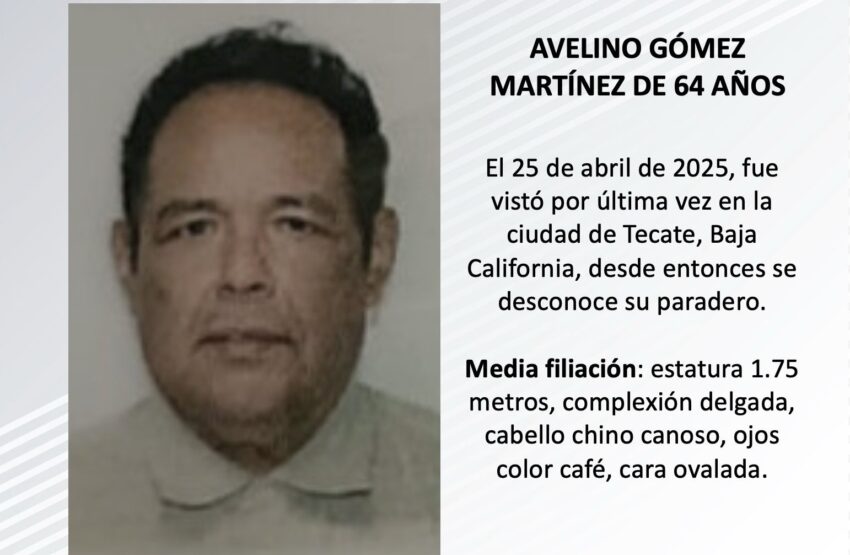 AVELINO GÓMEZ
MARTÍNEZ DE 64 AÑOS

El 25 de abril de 2025, fue vistó por última vez en la ciudad de Tecate, Baja California, desde entonces se desconoce su paradero.

Media filiación: estatura 1.75 metros, complexión delgada, cabello chino canoso, ojos color café, cara ovalada.